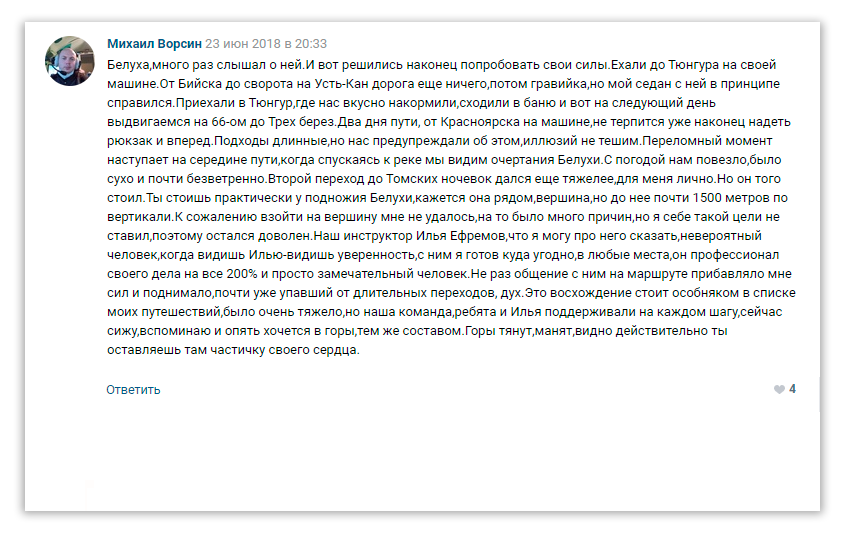 Михаил Ворсин 23 июн 2018 в 20:33

Белуха,много раз слышал о ней.И вот решились наконец попробовать свои силы.Ехали до Тюнгура на своей машине.От Бийска до сворота на Усть-Кан дорога еще ничего,потом гравийка,но мой седан с ней в принципе справился.Приехали в Тюнгур,где нас вкусно накормили,сходили в баню и вот на следующий день выдвигаемся на 66-ом до Трех берез.Два дня пути, от Красноярска на машине,не терпится уже наконец надеть рюкзак и вперед.Подходы длинные,но нас предупреждали об этом,иллюзий не тешим.Переломный момент наступает на середине пути,когда спускаясь к реке мы видим очертания Белухи.С погодой нам повезло,было сухо и почти безветренно.Второй переход до Томских ночевок дался еще тяжелее,для меня лично.Но он того стоил.Ты стоишь практически у подножия Белухи,кажется она рядом,вершина,но до нее почти 1500 метров по вертикали.К сожалению взойти на вершину мне не удалось,на то было много причин,но я себе такой цели не ставил,поэтому остался доволен.Наш инструктор Илья Ефремов,что я могу про него сказать,невероятный человек,когда видишь Илью-видишь уверенность,с ним я готов куда угодно,в любые места,он профессионал своего дела на все 200% и просто замечательный человек.Не раз общение с ним на маршруте прибавляло мне сил и поднимало,почти уже упавший от длительных переходов, дух.Это восхождение стоит особняком в списке моих путешествий,было очень тяжело,но наша команда,ребята и Илья поддерживали на каждом шагу,сейчас сижу,вспоминаю и опять хочется в горы,тем же составом.Горы тянут,манят,видно действительно ты оставляешь там частичку своего сердца.

Ответить

4